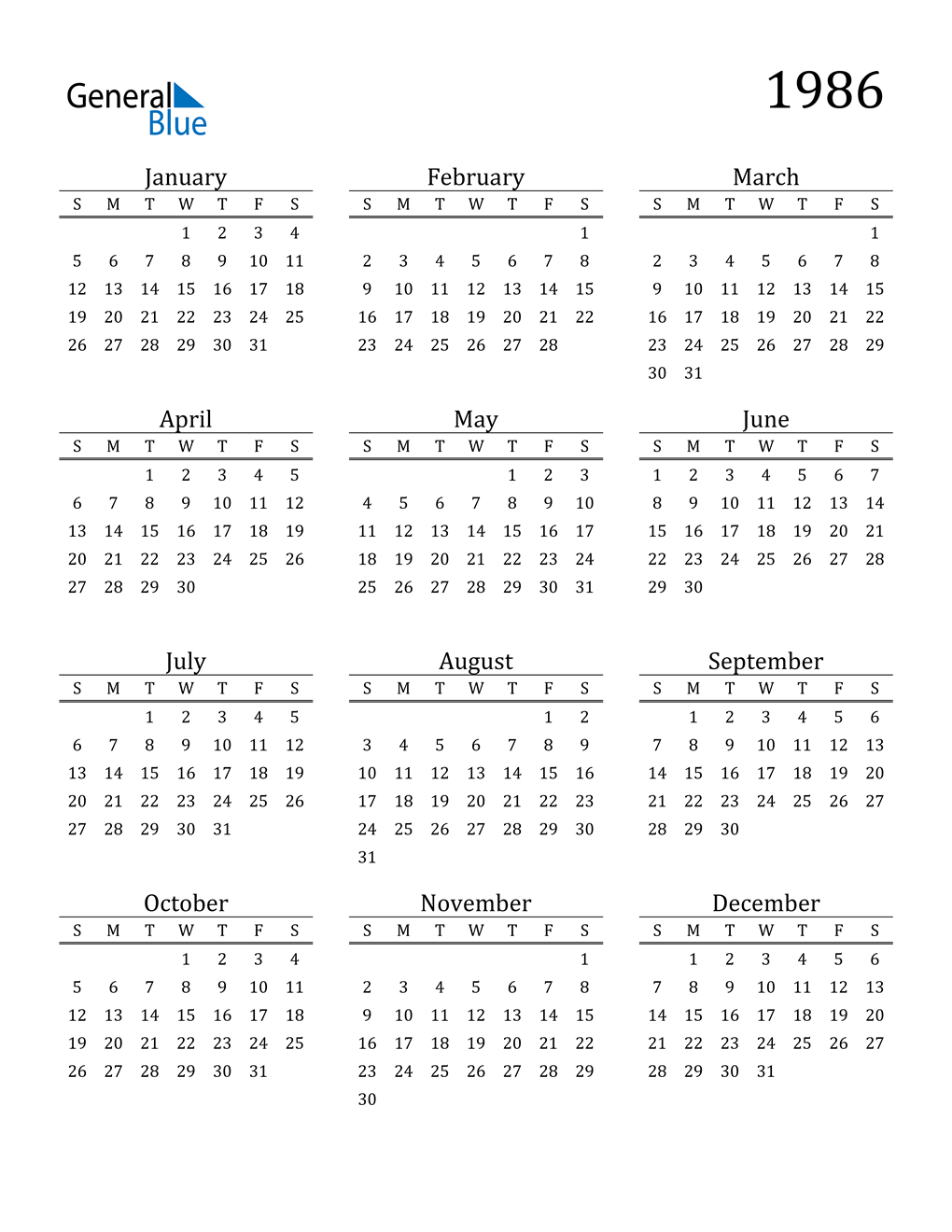 General Blue

1986

January

| S | M | T | W | T | F | S |
|---|---|---|---|---|---|---|
| | | | 1 | 2 | 3 | 4 |
| 5 | 6 | 7 | 8 | 9 | 10 | 11 |
| 12 | 13 | 14 | 15 | 16 | 17 | 18 |
| 19 | 20 | 21 | 22 | 23 | 24 | 25 |
| 26 | 27 | 28 | 29 | 30 | 31 | |

February

| S | M | T | W | T | F | S |
|---|---|---|---|---|---|---|
| | | | | | | 1 |
| 2 | 3 | 4 | 5 | 6 | 7 | 8 |
| 9 | 10 | 11 | 12 | 13 | 14 | 15 |
| 16 | 17 | 18 | 19 | 20 | 21 | 22 |
| 23 | 24 | 25 | 26 | 27 | 28 | |

March

| S | M | T | W | T | F | S |
|---|---|---|---|---|---|---|
| | | | | | | 1 |
| 2 | 3 | 4 | 5 | 6 | 7 | 8 |
| 9 | 10 | 11 | 12 | 13 | 14 | 15 |
| 16 | 17 | 18 | 19 | 20 | 21 | 22 |
| 23 | 24 | 25 | 26 | 27 | 28 | 29 |
| 30 | 31 | | | | | |

April

| S | M | T | W | T | F | S |
|---|---|---|---|---|---|---|
| | | 1 | 2 | 3 | 4 | 5 |
| 6 | 7 | 8 | 9 | 10 | 11 | 12 |
| 13 | 14 | 15 | 16 | 17 | 18 | 19 |
| 20 | 21 | 22 | 23 | 24 | 25 | 26 |
| 27 | 28 | 29 | 30 | | | |

May

| S | M | T | W | T | F | S |
|---|---|---|---|---|---|---|
| | | | | 1 | 2 | 3 |
| 4 | 5 | 6 | 7 | 8 | 9 | 10 |
| 11 | 12 | 13 | 14 | 15 | 16 | 17 |
| 18 | 19 | 20 | 21 | 22 | 23 | 24 |
| 25 | 26 | 27 | 28 | 29 | 30 | 31 |

June

| S | M | T | W | T | F | S |
|---|---|---|---|---|---|---|
| 1 | 2 | 3 | 4 | 5 | 6 | 7 |
| 8 | 9 | 10 | 11 | 12 | 13 | 14 |
| 15 | 16 | 17 | 18 | 19 | 20 | 21 |
| 22 | 23 | 24 | 25 | 26 | 27 | 28 |
| 29 | 30 | | | | | |

July

| S | M | T | W | T | F | S |
|---|---|---|---|---|---|---|
| | | 1 | 2 | 3 | 4 | 5 |
| 6 | 7 | 8 | 9 | 10 | 11 | 12 |
| 13 | 14 | 15 | 16 | 17 | 18 | 19 |
| 20 | 21 | 22 | 23 | 24 | 25 | 26 |
| 27 | 28 | 29 | 30 | 31 | | |

August

| S | M | T | W | T | F | S |
|---|---|---|---|---|---|---|
| | | | | | 1 | 2 |
| 3 | 4 | 5 | 6 | 7 | 8 | 9 |
| 10 | 11 | 12 | 13 | 14 | 15 | 16 |
| 17 | 18 | 19 | 20 | 21 | 22 | 23 |
| 24 | 25 | 26 | 27 | 28 | 29 | 30 |
| 31 | | | | | | |

September

| S | M | T | W | T | F | S |
|---|---|---|---|---|---|---|
| | 1 | 2 | 3 | 4 | 5 | 6 |
| 7 | 8 | 9 | 10 | 11 | 12 | 13 |
| 14 | 15 | 16 | 17 | 18 | 19 | 20 |
| 21 | 22 | 23 | 24 | 25 | 26 | 27 |
| 28 | 29 | 30 | | | | |

October

| S | M | T | W | T | F | S |
|---|---|---|---|---|---|---|
| | | | 1 | 2 | 3 | 4 |
| 5 | 6 | 7 | 8 | 9 | 10 | 11 |
| 12 | 13 | 14 | 15 | 16 | 17 | 18 |
| 19 | 20 | 21 | 22 | 23 | 24 | 25 |
| 26 | 27 | 28 | 29 | 30 | 31 | |

November

| S | M | T | W | T | F | S |
|---|---|---|---|---|---|---|
| | | | | | | 1 |
| 2 | 3 | 4 | 5 | 6 | 7 | 8 |
| 9 | 10 | 11 | 12 | 13 | 14 | 15 |
| 16 | 17 | 18 | 19 | 20 | 21 | 22 |
| 23 | 24 | 25 | 26 | 27 | 28 | 29 |
| 30 | | | | | | |

December

| S | M | T | W | T | F | S |
|---|---|---|---|---|---|---|
| | 1 | 2 | 3 | 4 | 5 | 6 |
| 7 | 8 | 9 | 10 | 11 | 12 | 13 |
| 14 | 15 | 16 | 17 | 18 | 19 | 20 |
| 21 | 22 | 23 | 24 | 25 | 26 | 27 |
| 28 | 29 | 30 | 31 | | | |